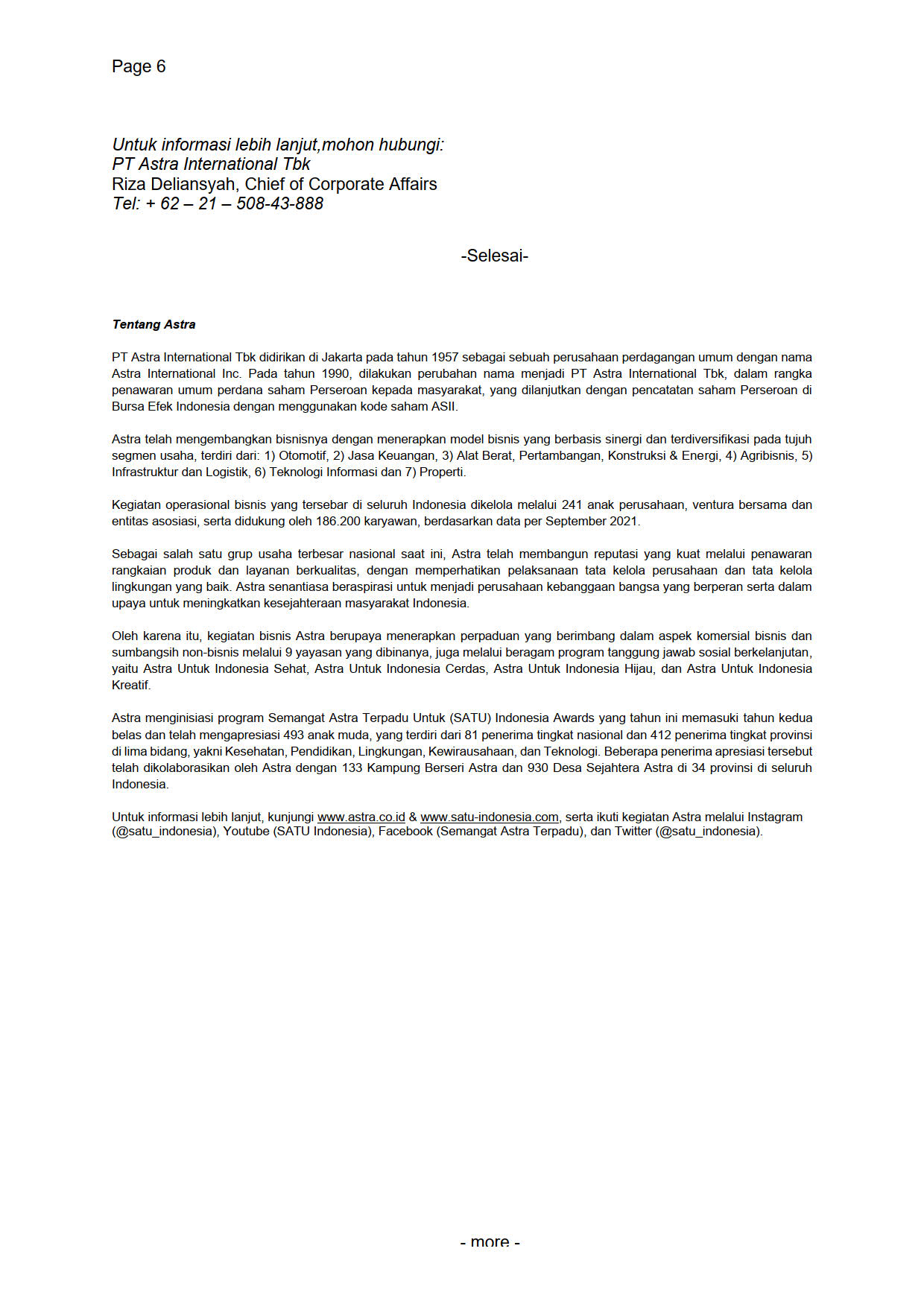 Page 6

Untuk informasi lebih lanjut,mohon hubungi:
PT Astra International Tbk
Riza Deliansyah, Chief of Corporate Affairs
Tel: + 62 – 21 – 508-43-888

-Selesai-

Tentang Astra

PT Astra International Tbk didirikan di Jakarta pada tahun 1957 sebagai sebuah perusahaan perdagangan umum dengan nama Astra International Inc. Pada tahun 1990, dilakukan perubahan nama menjadi PT Astra International Tbk, dalam rangka penawaran umum perdana saham Perseroan kepada masyarakat, yang dilanjutkan dengan pencatatan saham Perseroan di Bursa Efek Indonesia dengan menggunakan kode saham ASII.

Astra telah mengembangkan bisnisnya dengan menerapkan model bisnis yang berbasis sinergi dan terdiversifikasi pada tujuh segmen usaha, terdiri dari: 1) Otomotif, 2) Jasa Keuangan, 3) Alat Berat, Pertambangan, Konstruksi & Energi, 4) Agribisnis, 5) Infrastruktur dan Logistik, 6) Teknologi Informasi dan 7) Properti.

Kegiatan operasional bisnis yang tersebar di seluruh Indonesia dikelola melalui 241 anak perusahaan, ventura bersama dan entitas asosiasi, serta didukung oleh 186.200 karyawan, berdasarkan data per September 2021.

Sebagai salah satu grup usaha terbesar nasional saat ini, Astra telah membangun reputasi yang kuat melalui penawaran rangkaian produk dan layanan berkualitas, dengan memperhatikan pelaksanaan tata kelola perusahaan dan tata kelola lingkungan yang baik. Astra senantiasa beraspirasi untuk menjadi perusahaan kebanggaan bangsa yang berperan serta dalam upaya untuk meningkatkan kesejahteraan masyarakat Indonesia.

Oleh karena itu, kegiatan bisnis Astra berupaya menerapkan perpaduan yang berimbang dalam aspek komersial bisnis dan sumbangsih non-bisnis melalui 9 yayasan yang dibinanya, juga melalui beragam program tanggung jawab sosial berkelanjutan, yaitu Astra Untuk Indonesia Sehat, Astra Untuk Indonesia Cerdas, Astra Untuk Indonesia Hijau, dan Astra Untuk Indonesia Kreatif.

Astra menginisiasi program Semangat Astra Terpadu Untuk (SATU) Indonesia Awards yang tahun ini memasuki tahun kedua belas dan telah mengapresiasi 493 anak muda, yang terdiri dari 81 penerima tingkat nasional dan 412 penerima tingkat provinsi di lima bidang, yakni Kesehatan, Pendidikan, Lingkungan, Kewirausahaan, dan Teknologi. Beberapa penerima apresiasi tersebut telah dikolaborasikan oleh Astra dengan 133 Kampung Berseri Astra dan 930 Desa Sejahtera Astra di 34 provinsi di seluruh Indonesia.

Untuk informasi lebih lanjut, kunjungi www.astra.co.id & www.satu-indonesia.com, serta ikuti kegiatan Astra melalui Instagram (@satu_indonesia), Youtube (SATU Indonesia), Facebook (Semangat Astra Terpadu), dan Twitter (@satu_indonesia).

- more -